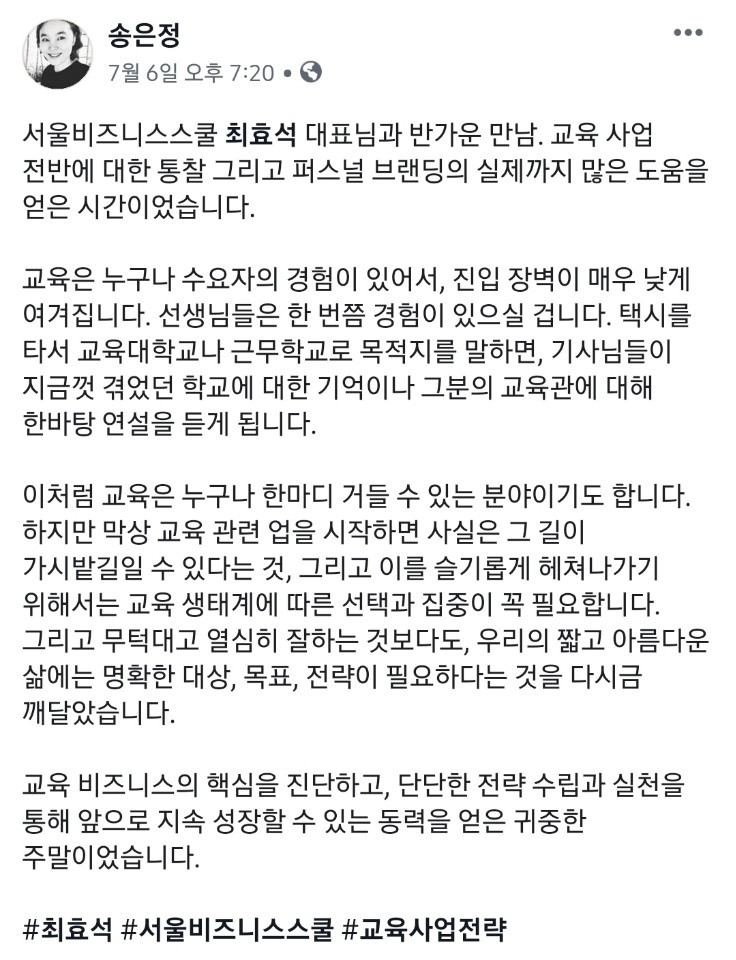 송은정
7월 6일 오후 7:20 •

서울비즈니스스쿨 최효석 대표님과 반가운 만남. 교육 사업 전반에 대한 통찰 그리고 퍼스널 브랜딩의 실제까지 많은 도움을 얻은 시간이었습니다.

교육은 누구나 수요자의 경험이 있어서, 진입 장벽이 매우 낮게 여겨집니다. 선생님들은 한 번쯤 경험이 있으실 겁니다. 택시를 타서 교육대학교나 근무학교로 목적지를 말하면, 기사님들이 지금껏 겪었던 학교에 대한 기억이나 그분의 교육관에 대해 한바탕 연설을 듣게 됩니다.

이처럼 교육은 누구나 한마디 거들 수 있는 분야이기도 합니다. 하지만 막상 교육 관련 업을 시작하면 사실은 그 길이 가시밭길일 수 있다는 것, 그리고 이를 슬기롭게 헤쳐나가기 위해서는 교육 생태계에 따른 선택과 집중이 꼭 필요합니다. 그리고 무턱대고 열심히 잘하는 것보다도, 우리의 짧고 아름다운 삶에는 명확한 대상, 목표, 전략이 필요하다는 것을 다시금 깨달았습니다.

교육 비즈니스의 핵심을 진단하고, 단단한 전략 수립과 실천을 통해 앞으로 지속 성장할 수 있는 동력을 얻은 귀중한 주말이었습니다.

#최효석 #서울비즈니스스쿨 #교육사업전략